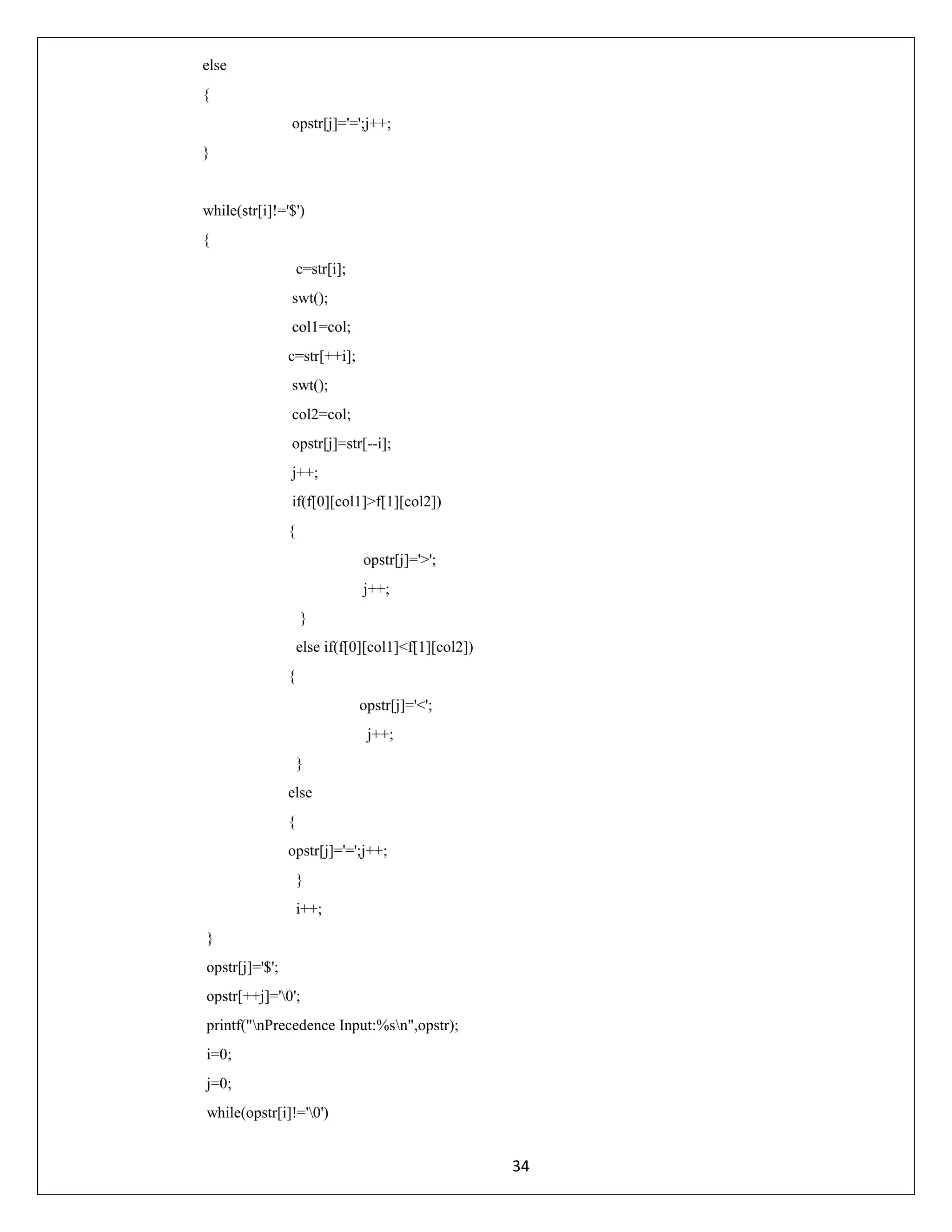 else
{
opstr[j]='=';j++;
}

while(str[i]!='$')
{
c=str[i];
swt();
col1=col;
c=str[++i];
swt();
col2=col;
opstr[j]=str[--i];
j++;
if(f[0][col1]>f[1][col2])
{
opstr[j]='>';
j++;
}
else if(f[0][col1]<f[1][col2])
{
opstr[j]='<';
j++;
}
else
{
opstr[j]='=';j++;
}
i++;
}
opstr[j]='$';
opstr[++j]='\0';
printf("\nPrecedence Input:%s\n",opstr);
i=0;
j=0;
while(opstr[i]!='\0')

34